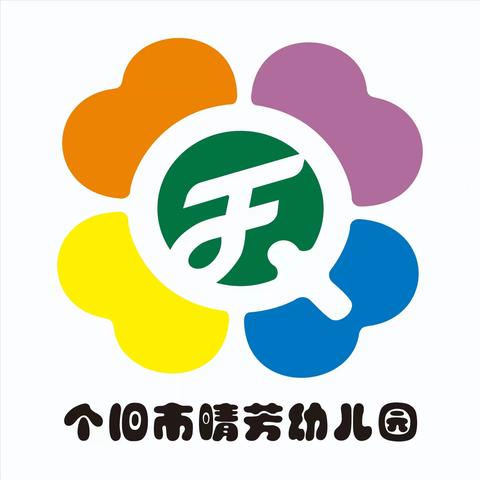 个旧市晴芳幼儿园